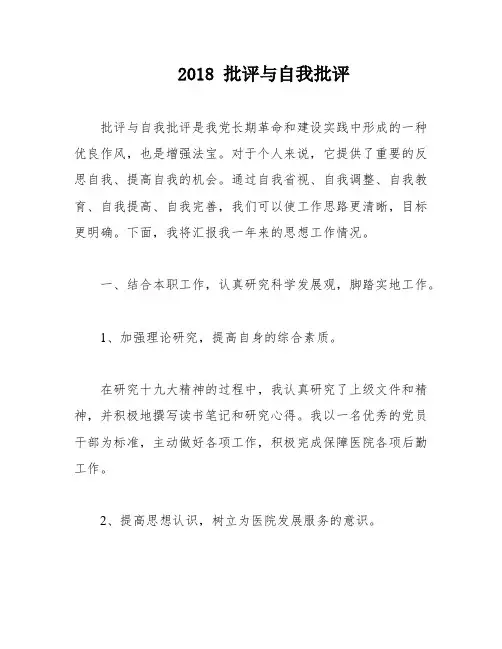 2018 批评与自我批评

批评与自我批评是我党长期革命和建设实践中形成的一种优良作风，也是增强法宝。对于个人来说，它提供了重要的反思自我、提高自我的机会。通过自我省视、自我调整、自我教育、自我提高、自我完善，我们可以使工作思路更清晰，目标更明确。下面，我将汇报我一年来的思想工作情况。

一、结合本职工作，认真研究科学发展观，脚踏实地工作。

1、加强理论研究，提高自身的综合素质。

在研究十九大精神的过程中，我认真研究了上级文件和精神，并积极地撰写读书笔记和研究心得。我以一名优秀的党员干部为标准，主动做好各项工作，积极完成保障医院各项后勤工作。

2、提高思想认识，树立为医院发展服务的意识。